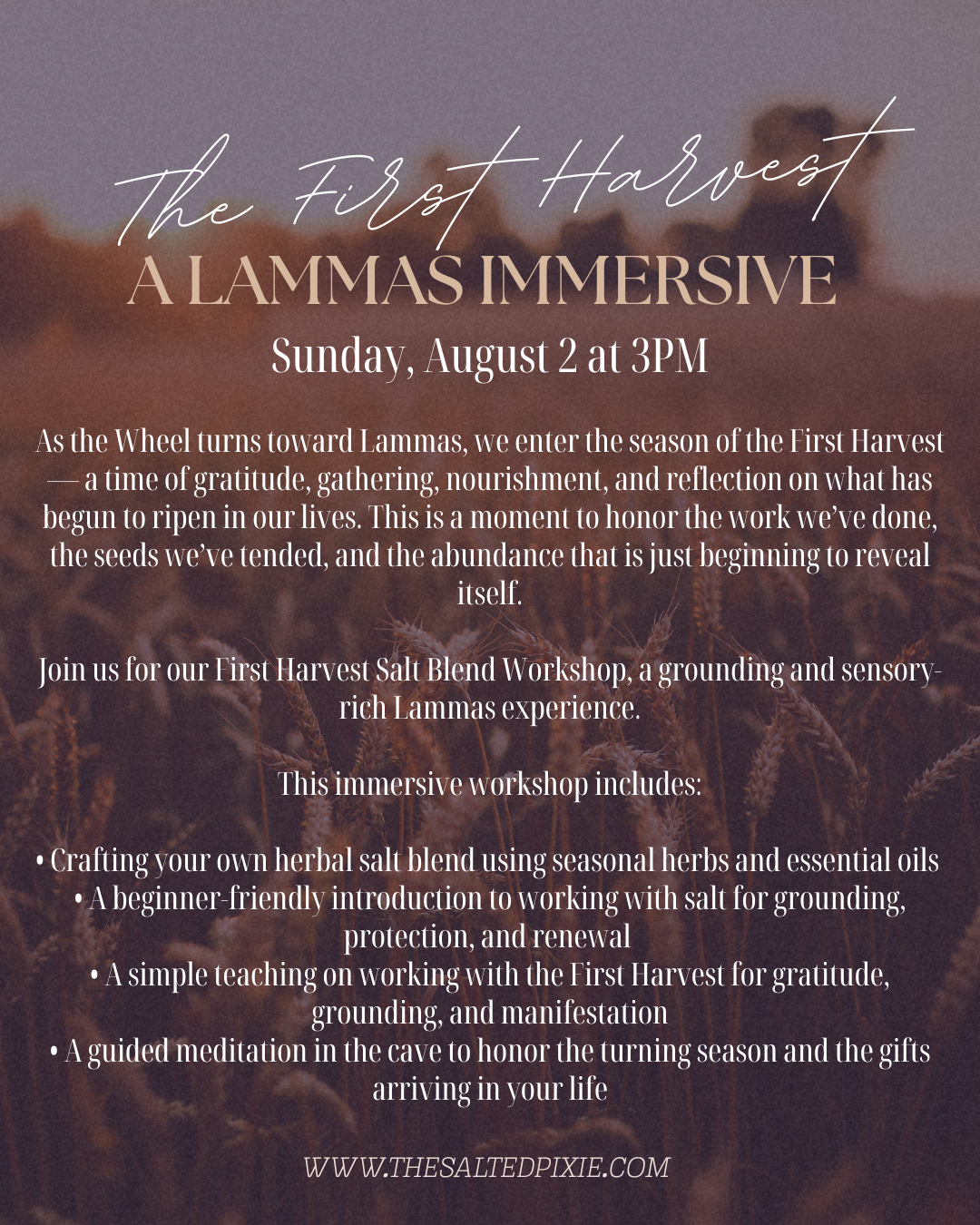 The First Harvest

A LAMMAS IMMERSIVE

Sunday, August 2 at 3PM

As the Wheel turns toward Lammas, we enter the season of the First Harvest — a time of gratitude, gathering, nourishment, and reflection on what has begun to ripen in our lives. This is a moment to honor the work we've done, the seeds we've tended, and the abundance that is just beginning to reveal itself.

Join us for our First Harvest Salt Blend Workshop, a grounding and sensory-rich Lammas experience.

This immersive workshop includes:

• Crafting your own herbal salt blend using seasonal herbs and essential oils
• A beginner-friendly introduction to working with salt for grounding, protection, and renewal
• A simple teaching on working with the First Harvest for gratitude, grounding, and manifestation
• A guided meditation in the cave to honor the turning season and the gifts arriving in your life

WWW.THESALTEDPIXIE.COM